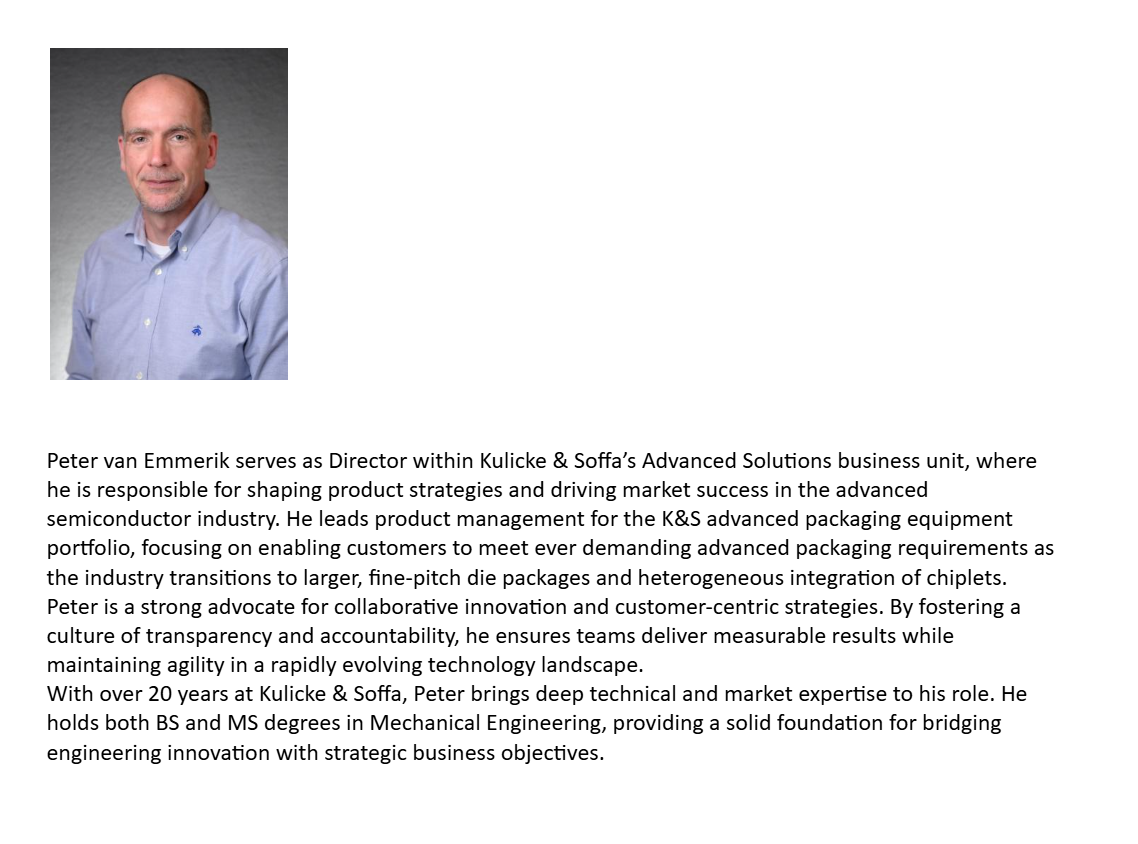 Peter van Emmerik serves as Director within Kulicke & Soffa's Advanced Solutions business unit, where he is responsible for shaping product strategies and driving market success in the advanced semiconductor industry. He leads product management for the K&S advanced packaging equipment portfolio, focusing on enabling customers to meet ever demanding advanced packaging requirements as the industry transitions to larger, fine-pitch die packages and heterogeneous integration of chiplets.
Peter is a strong advocate for collaborative innovation and customer-centric strategies. By fostering a culture of transparency and accountability, he ensures teams deliver measurable results while maintaining agility in a rapidly evolving technology landscape.
With over 20 years at Kulicke & Soffa, Peter brings deep technical and market expertise to his role. He holds both BS and MS degrees in Mechanical Engineering, providing a solid foundation for bridging engineering innovation with strategic business objectives.